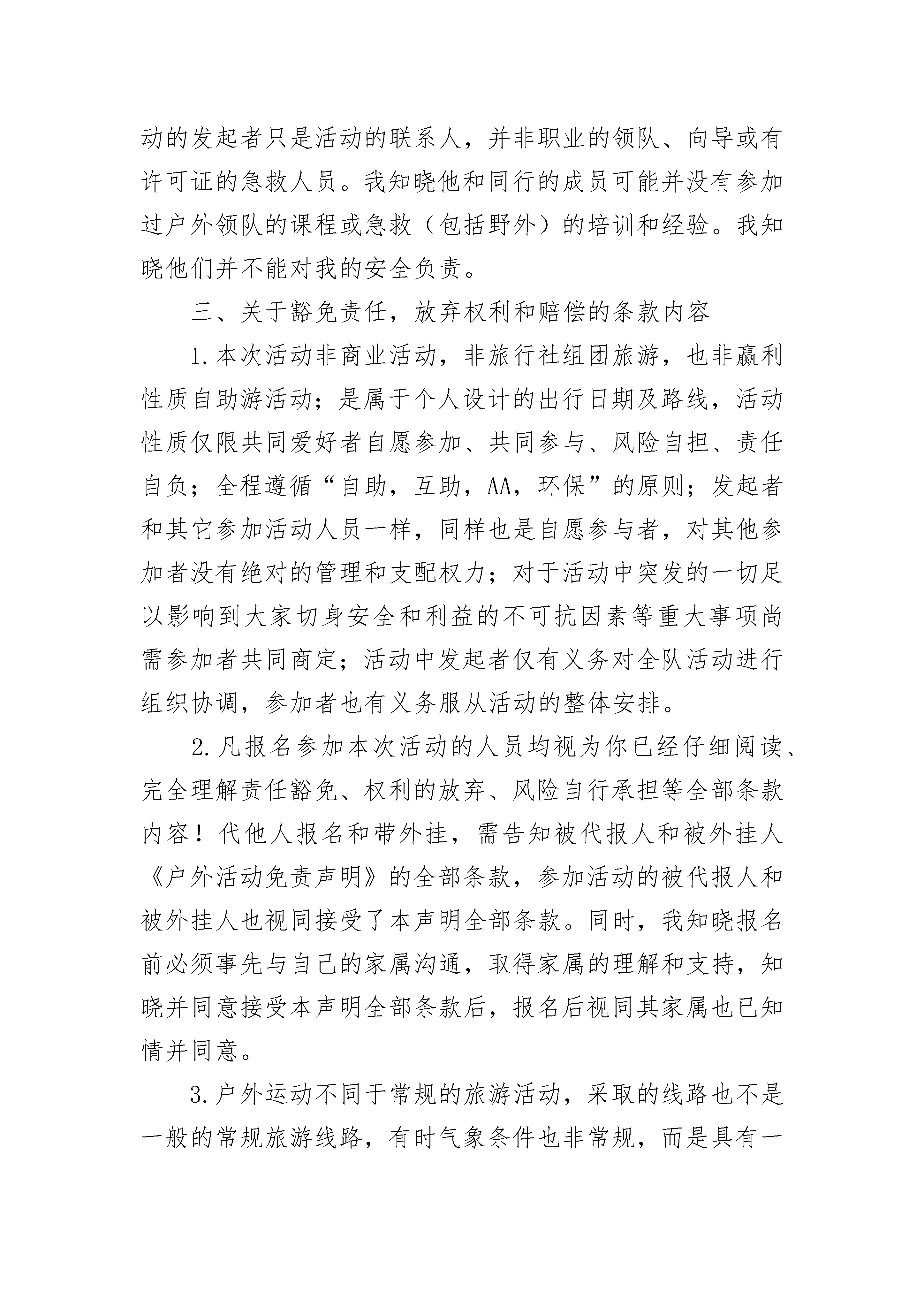 动的发起者只是活动的联系人，并非职业的领队、向导或有许可证的急救人员。我知晓他和同行的成员可能并没有参加过户外领队的课程或急救（包括野外）的培训和经验。我知晓他们并不能对我的安全负责。

三、关于豁免责任，放弃权利和赔偿的条款内容

1.本次活动非商业活动，非旅行社组团旅游，也非赢利性质自助游活动；是属于个人设计的出行日期及路线，活动性质仅限共同爱好者自愿参加、共同参与、风险自担、责任自负；全程遵循“自助，互助，AA，环保”的原则；发起者和其它参加活动人员一样，同样也是自愿参与者，对其他参加者没有绝对的管理和支配权力；对于活动中突发的一切足以影响到大家切身安全和利益的不可抗因素等重大事项尚需参加者共同商定；活动中发起者仅有义务对全队活动进行组织协调，参加者也有义务服从活动的整体安排。

2.凡报名参加本次活动的人员均视为你已经仔细阅读、完全理解责任豁免、权利的放弃、风险自行承担等全部条款内容！代他人报名和带外挂，需告知被代报人和被外挂人《户外活动免责声明》的全部条款，参加活动的被代报人和被外挂人也视同接受了本声明全部条款。同时，我知晓报名前必须事先与自己的家属沟通，取得家属的理解和支持，知晓并同意接受本声明全部条款后，报名后视同其家属也已知情并同意。

3.户外运动不同于常规的旅游活动，采取的线路也不是一般的常规旅游线路，有时气象条件也非常规，而是具有一